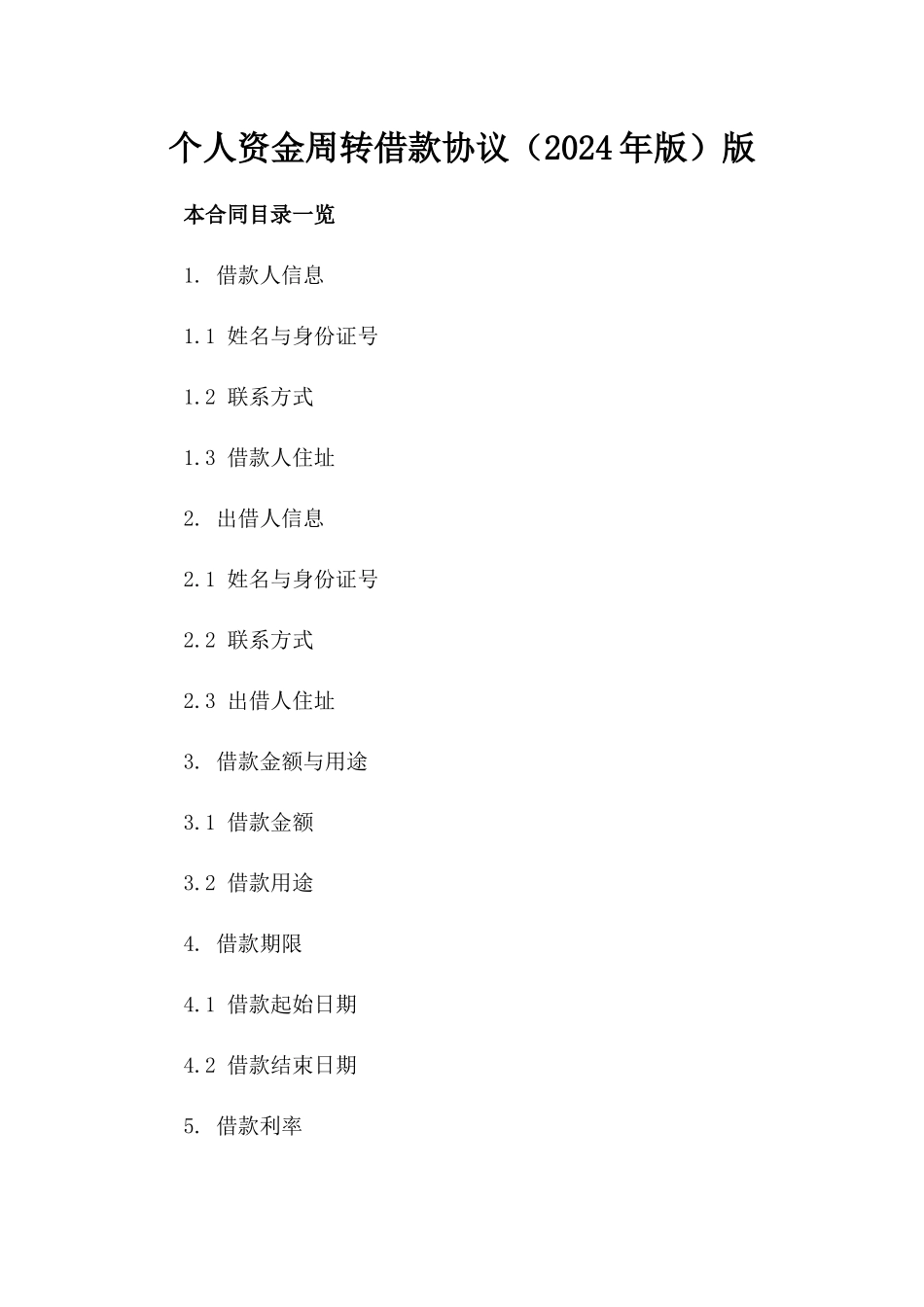 个人资金周转借款协议（2024年版）版

本合同目录一览

1. 借款人信息

1.1 姓名与身份证号

1.2 联系方式

1.3 借款人住址

2. 出借人信息

2.1 姓名与身份证号

2.2 联系方式

2.3 出借人住址

3. 借款金额与用途

3.1 借款金额

3.2 借款用途

4. 借款期限

4.1 借款起始日期

4.2 借款结束日期

5. 借款利率